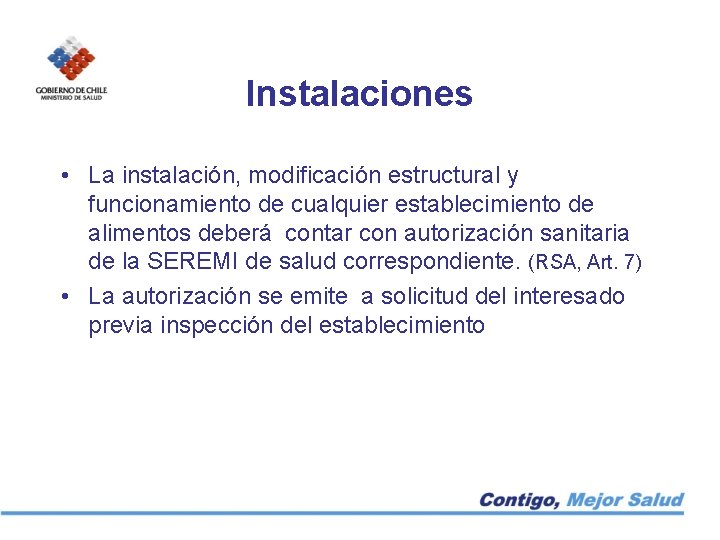 GOBIERNO DE CHILE
MINISTERIO DE SALUD

Instalaciones

• La instalación, modificación estructural y funcionamiento de cualquier establecimiento de alimentos deberá contar con autorización sanitaria de la SEREMI de salud correspondiente. (RSA, Art. 7)
• La autorización se emite a solicitud del interesado previa inspección del establecimiento

Contigo, Mejor Salud